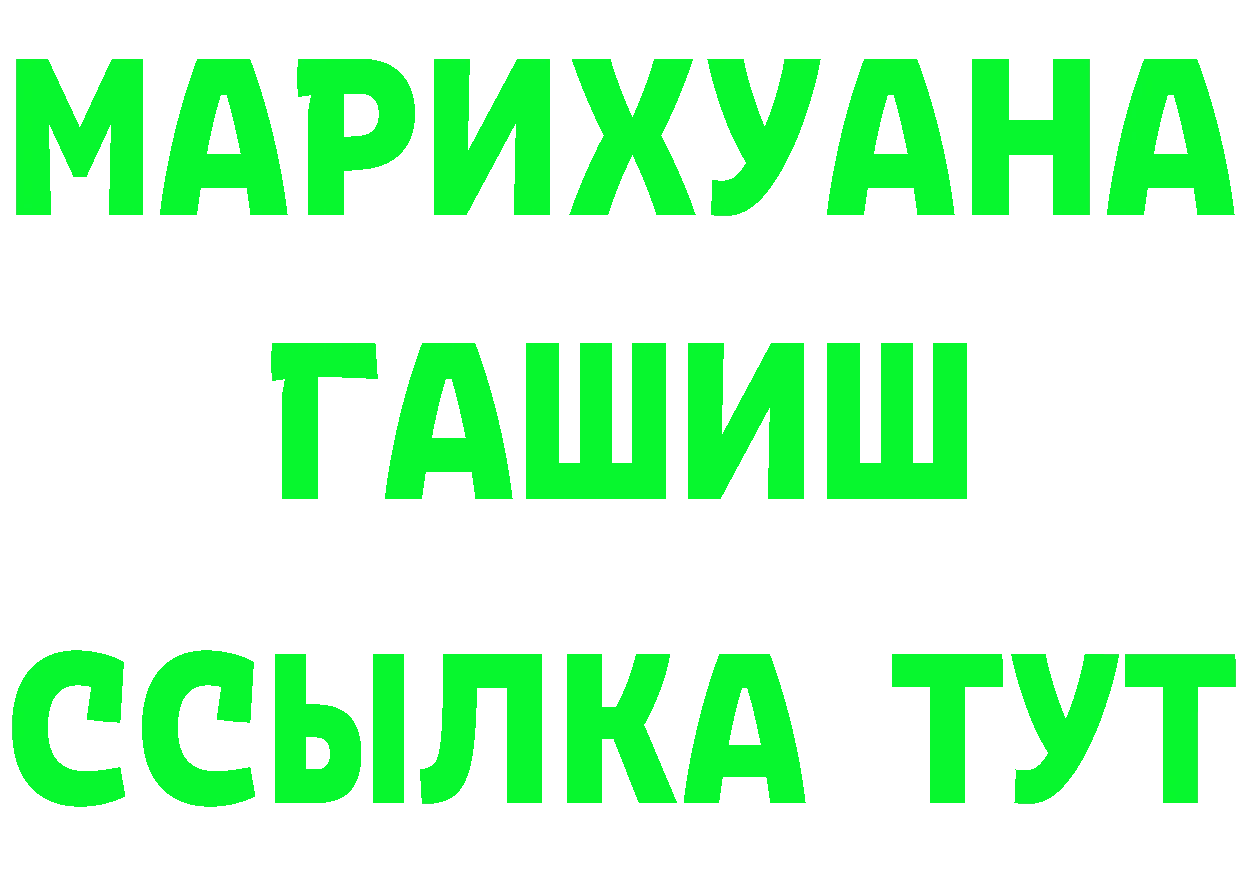 МАРИХУАНА
ГАШИШ
ССЫЛКА ТУТ